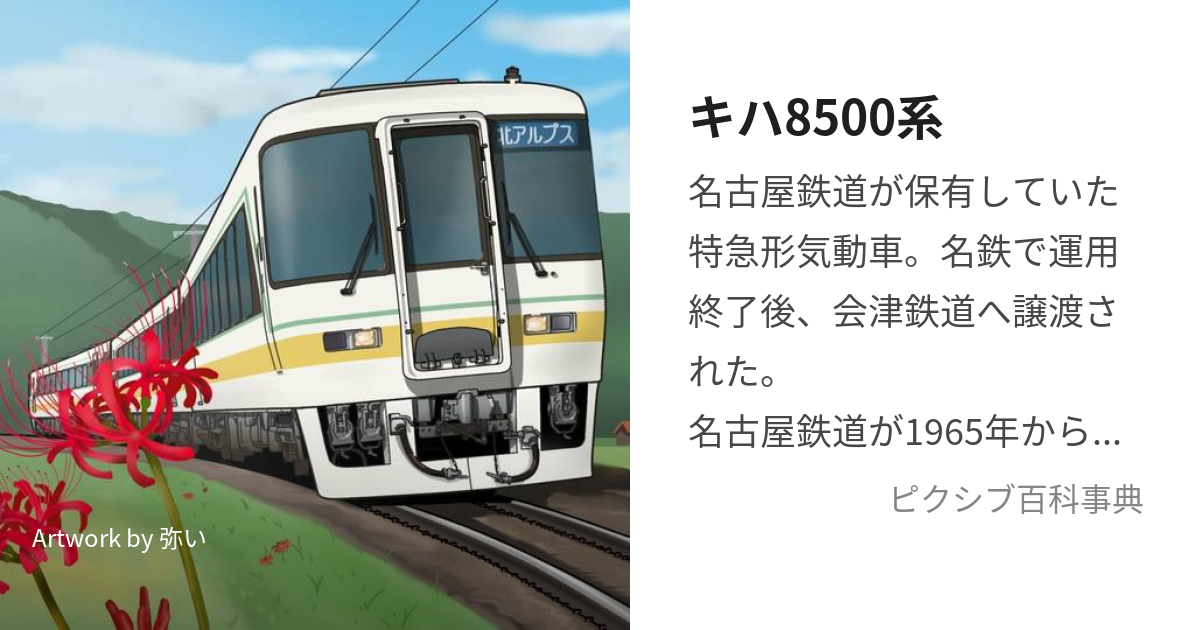 北アルプス

Artwork by 弥い

キハ8500系

名古屋鉄道が保有していた特急形気動車。名鉄で運用終了後、会津鉄道へ譲渡された。
名古屋鉄道が1965年から...

ピクシブ百科事典